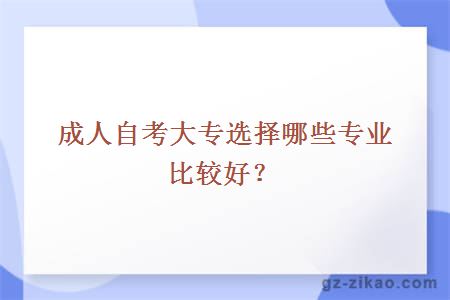 成人自考大专选择哪些专业比较好？

gz-zikao.com